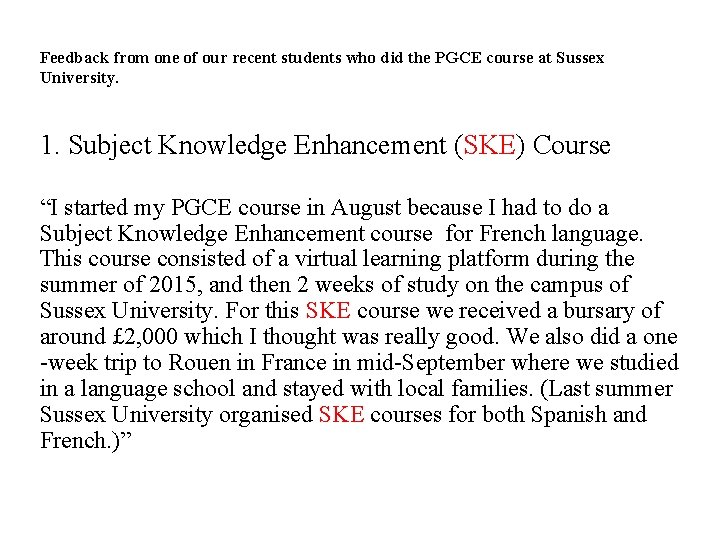 Feedback from one of our recent students who did the PGCE course at Sussex University.

1. Subject Knowledge Enhancement (SKE) Course

“I started my PGCE course in August because I had to do a Subject Knowledge Enhancement course for French language. This course consisted of a virtual learning platform during the summer of 2015, and then 2 weeks of study on the campus of Sussex University. For this SKE course we received a bursary of around £2,000 which I thought was really good. We also did a one -week trip to Rouen in France in mid-September where we studied in a language school and stayed with local families. (Last summer Sussex University organised SKE courses for both Spanish and French.)”